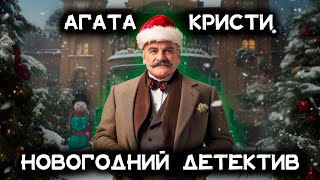 АГАТА КРИСТИ

НОВОГОДНИЙ ДЕТЕКТИВ